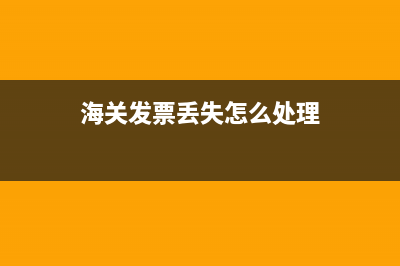 海关发票丢失怎么处理